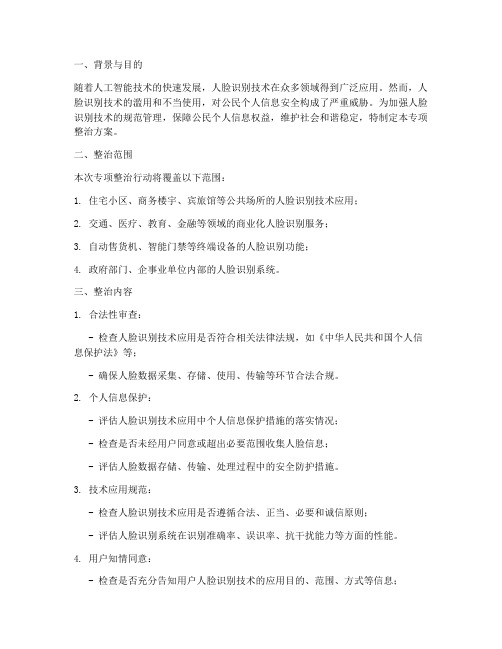 一、背景与目的

随着人工智能技术的快速发展，人脸识别技术在众多领域得到广泛应用。然而，人脸识别技术的滥用和不当使用，对公民个人信息安全构成了严重威胁。为加强人脸识别技术的规范管理，保障公民个人信息权益，维护社会和谐稳定，特制定本专项整治方案。

二、整治范围

本次专项整治行动将覆盖以下范围：

1. 住宅小区、商务楼宇、宾旅馆等公共场所的人脸识别技术应用；

2. 交通、医疗、教育、金融等领域的商业化人脸识别服务；

3. 自动售货机、智能门禁等终端设备的人脸识别功能；

4. 政府部门、企事业单位内部的人脸识别系统。

三、整治内容

1. 合法性审查：

- 检查人脸识别技术应用是否符合相关法律法规，如《中华人民共和国个人信息保护法》等；

- 确保人脸数据采集、存储、使用、传输等环节合法合规。

2. 个人信息保护：

- 评估人脸识别技术应用中个人信息保护措施的落实情况；

- 检查是否未经用户同意或超出必要范围收集人脸信息；

- 评估人脸数据存储、传输、处理过程中的安全防护措施。

3. 技术应用规范：

- 检查人脸识别技术应用是否遵循合法、正当、必要和诚信原则；

- 评估人脸识别系统在识别准确率、误识率、抗干扰能力等方面的性能。

4. 用户知情同意：

- 检查是否充分告知用户人脸识别技术的应用目的、范围、方式等信息；